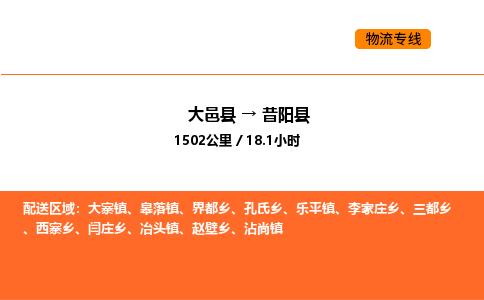 物流专线

大邑县 → 昔阳县

1502公里 / 18.1小时

配送区域：大寨镇、皋落镇、界都乡、孔氏乡、乐平镇、李家庄乡、三都乡、西寨乡、闫庄乡、冶头镇、赵壁乡、沾尚镇